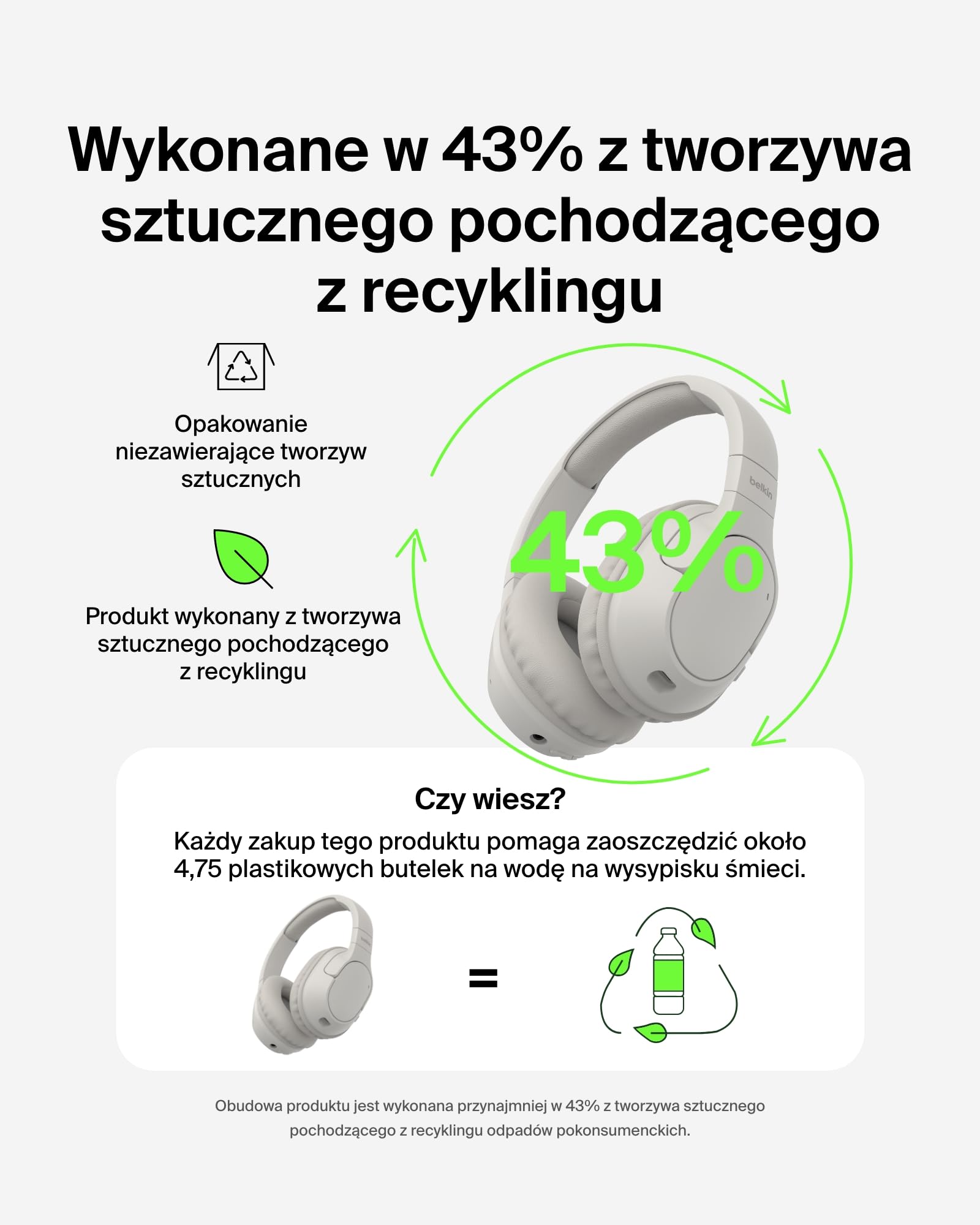 Wykonane w 43% z tworzywa sztucznego pochodzącego z recyklingu

Opakowanie niezawierające tworzyw sztucznych

Produkt wykonany z tworzywa sztucznego pochodzącego z recyklingu

belkin

43%

Czy wiesz?

Każdy zakup tego produktu pomaga zaoszczędzić około 4,75 plastikowych butelek na wodę na wysypisku śmieci.

=

Obudowa produktu jest wykonana przynajmniej w 43% z tworzywa sztucznego pochodzącego z recyklingu odpadów pokonsumenckich.